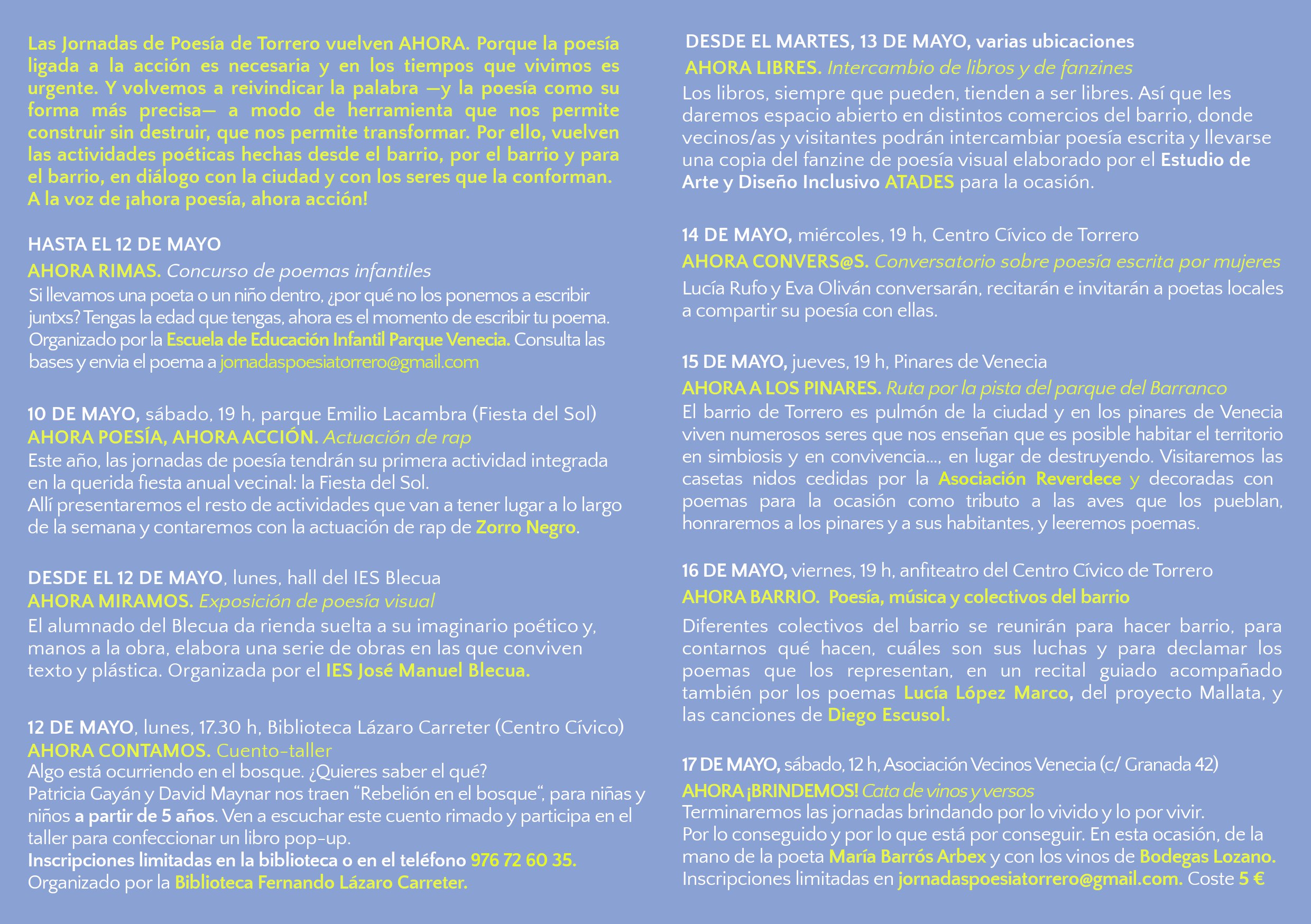 Las Jornadas de Poesía de Torrero vuelven AHORA. Porque la poesía ligada a la acción es necesaria y en los tiempos que vivimos es urgente. Y volvemos a reivindicar la palabra —y la poesía como su forma más precisa— a modo de herramienta que nos permite construir sin destruir, que nos permite transformar. Por ello, vuelven las actividades poéticas hechas desde el barrio, por el barrio y para el barrio, en diálogo con la ciudad y con los seres que la conforman. A la voz de ¡ahora poesía, ahora acción!

HASTA EL 12 DE MAYO
AHORA RIMAS. Concurso de poemas infantiles
Si llevamos una poeta o un niño dentro, ¿por qué no los ponemos a escribir juntxs? Tengas la edad que tengas, ahora es el momento de escribir tu poema. Organizado por la Escuela de Educación Infantil Parque Venecia. Consulta las bases y envia el poema a jornadaspoesiatorrero@gmail.com

10 DE MAYO, sábado, 19 h, parque Emilio Lacambra (Fiesta del Sol)
AHORA POESÍA, AHORA ACCIÓN. Actuación de rap
Este año, las jornadas de poesía tendrán su primera actividad integrada en la querida fiesta anual vecinal: la Fiesta del Sol.
Allí presentaremos el resto de actividades que van a tener lugar a lo largo de la semana y contaremos con la actuación de rap de Zorro Negro.

DESDE EL 12 DE MAYO, lunes, hall del IES Blecua
AHORA MIRAMOS. Exposición de poesía visual
El alumnado del Blecua da rienda suelta a su imaginario poético y, manos a la obra, elabora una serie de obras en las que conviven texto y plástica. Organizada por el IES José Manuel Blecua.

12 DE MAYO, lunes, 17.30 h, Biblioteca Lázaro Carreter (Centro Cívico)
AHORA CONTAMOS. Cuento-taller
Algo está ocurriendo en el bosque. ¿Quieres saber el qué?
Patricia Gayán y David Maynar nos traen “Rebelión en el bosque“, para niñas y niños a partir de 5 años. Ven a escuchar este cuento rimado y participa en el taller para confeccionar un libro pop-up.
Inscripciones limitadas en la biblioteca o en el teléfono 976 72 60 35.
Organizado por la Biblioteca Fernando Lázaro Carreter.

DESDE EL MARTES, 13 DE MAYO, varias ubicaciones
AHORA LIBRES. Intercambio de libros y de fanzines
Los libros, siempre que pueden, tienden a ser libres. Así que les daremos espacio abierto en distintos comercios del barrio, donde vecinos/as y visitantes podrán intercambiar poesía escrita y llevarse una copia del fanzine de poesía visual elaborado por el Estudio de Arte y Diseño Inclusivo ATADES para la ocasión.

14 DE MAYO, miércoles, 19 h, Centro Cívico de Torrero
AHORA CONVERS@S. Conversatorio sobre poesía escrita por mujeres
Lucía Rufo y Eva Oliván conversarán, recitarán e invitarán a poetas locales a compartir su poesía con ellas.

15 DE MAYO, jueves, 19 h, Pinares de Venecia
AHORA A LOS PINARES. Ruta por la pista del parque del Barranco
El barrio de Torrero es pulmón de la ciudad y en los pinares de Venecia viven numerosos seres que nos enseñan que es posible habitar el territorio en simbiosis y en convivencia..., en lugar de destruyendo. Visitaremos las casetas nidos cedidas por la Asociación Reverdece y decoradas con poemas para la ocasión como tributo a las aves que los pueblan, honraremos a los pinares y a sus habitantes, y leeremos poemas.

16 DE MAYO, viernes, 19 h, anfiteatro del Centro Cívico de Torrero
AHORA BARRIO. Poesía, música y colectivos del barrio
Diferentes colectivos del barrio se reunirán para hacer barrio, para contarnos qué hacen, cuáles son sus luchas y para declamar los poemas que los representan, en un recital guiado acompañado también por los poemas Lucía López Marco, del proyecto Mallata, y las canciones de Diego Escusol.

17 DE MAYO, sábado, 12 h, Asociación Vecinos Venecia (c/ Granada 42)
AHORA ¡BRINDEMOS! Cata de vinos y versos
Terminaremos las jornadas brindando por lo vivido y lo por vivir.
Por lo conseguido y por lo que está por conseguir. En esta ocasión, de la mano de la poeta María Barrós Arbex y con los vinos de Bodegas Lozano.
Inscripciones limitadas en jornadaspoesiatorrero@gmail.com. Coste 5 €